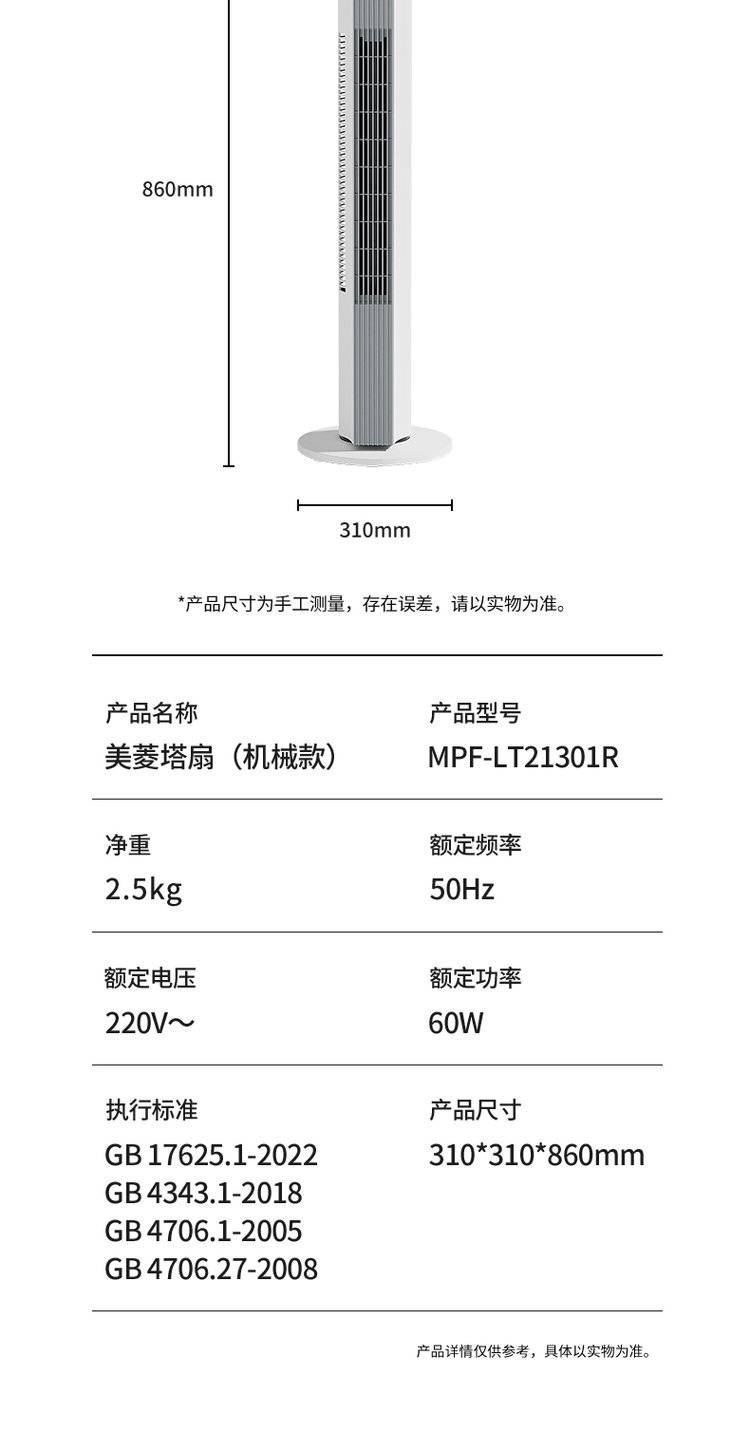 860mm

310mm

*产品尺寸为手工测量，存在误差，请以实物为准。

产品名称
美菱塔扇（机械款）

产品型号
MPF-LT21301R

净重
2.5kg

额定频率
50Hz

额定电压
220V～

额定功率
60W

执行标准
GB 17625.1-2022
GB 4343.1-2018
GB 4706.1-2005
GB 4706.27-2008

产品尺寸
310*310*860mm

产品详情仅供参考，具体以实物为准。